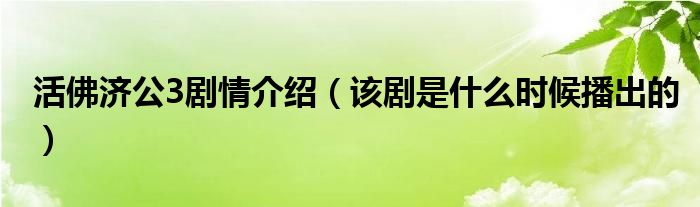 活佛济公3剧情介绍（该剧是什么时候播出的）